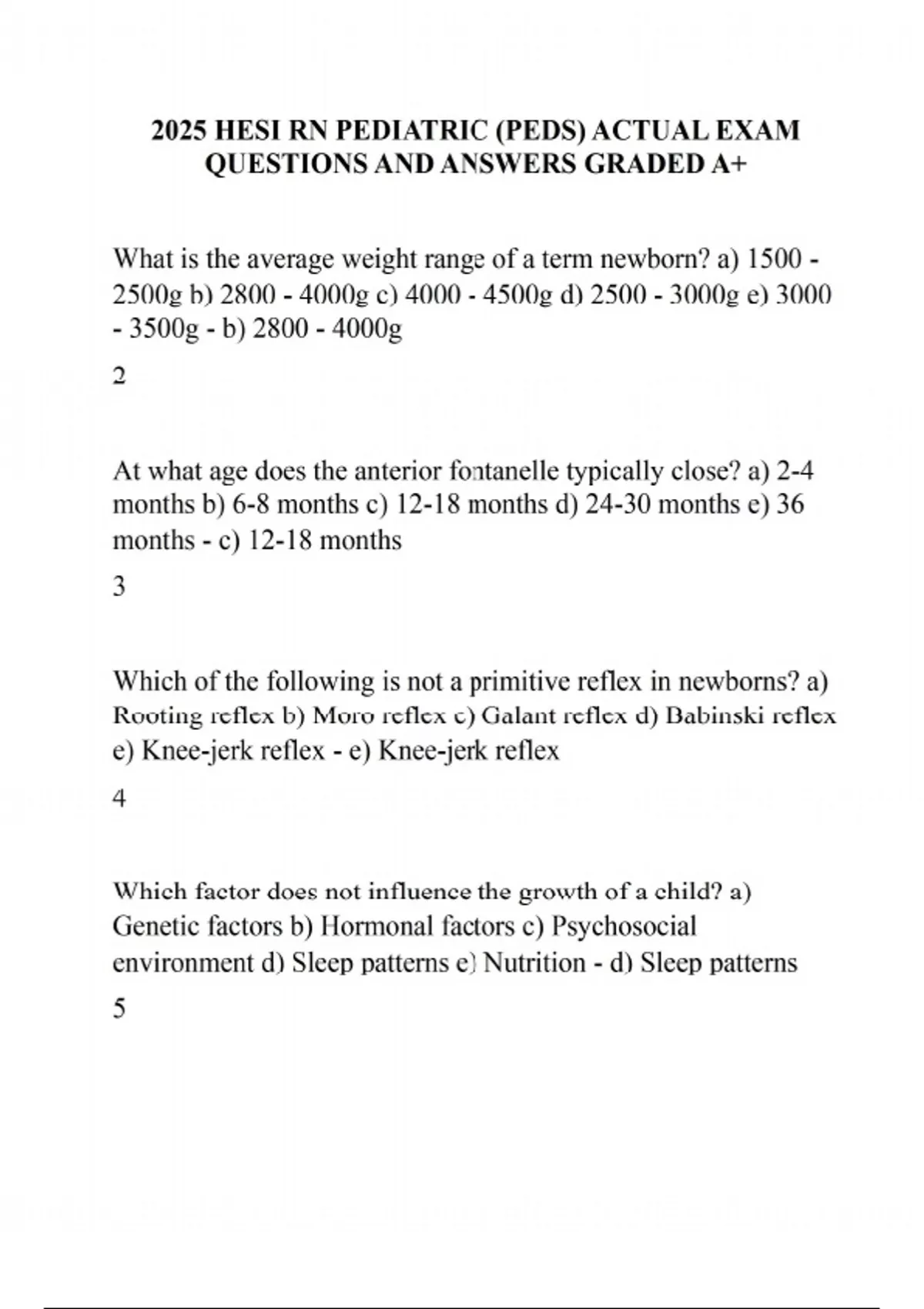 2025 HESI RN PEDIATRIC (PEDS) ACTUAL EXAM QUESTIONS AND ANSWERS GRADED A+

What is the average weight range of a term newborn? a) 1500 - 2500g b) 2800 - 4000g c) 4000 - 4500g d) 2500 - 3000g e) 3000 - 3500g - b) 2800 - 4000g

2

At what age does the anterior fontanelle typically close? a) 2-4 months b) 6-8 months c) 12-18 months d) 24-30 months e) 36 months - c) 12-18 months

3

Which of the following is not a primitive reflex in newborns? a) Rooting reflex b) Moro reflex c) Galant reflex d) Babinski reflex e) Knee-jerk reflex - e) Knee-jerk reflex

4

Which factor does not influence the growth of a child? a) Genetic factors b) Hormonal factors c) Psychosocial environment d) Sleep patterns e) Nutrition - d) Sleep patterns

5